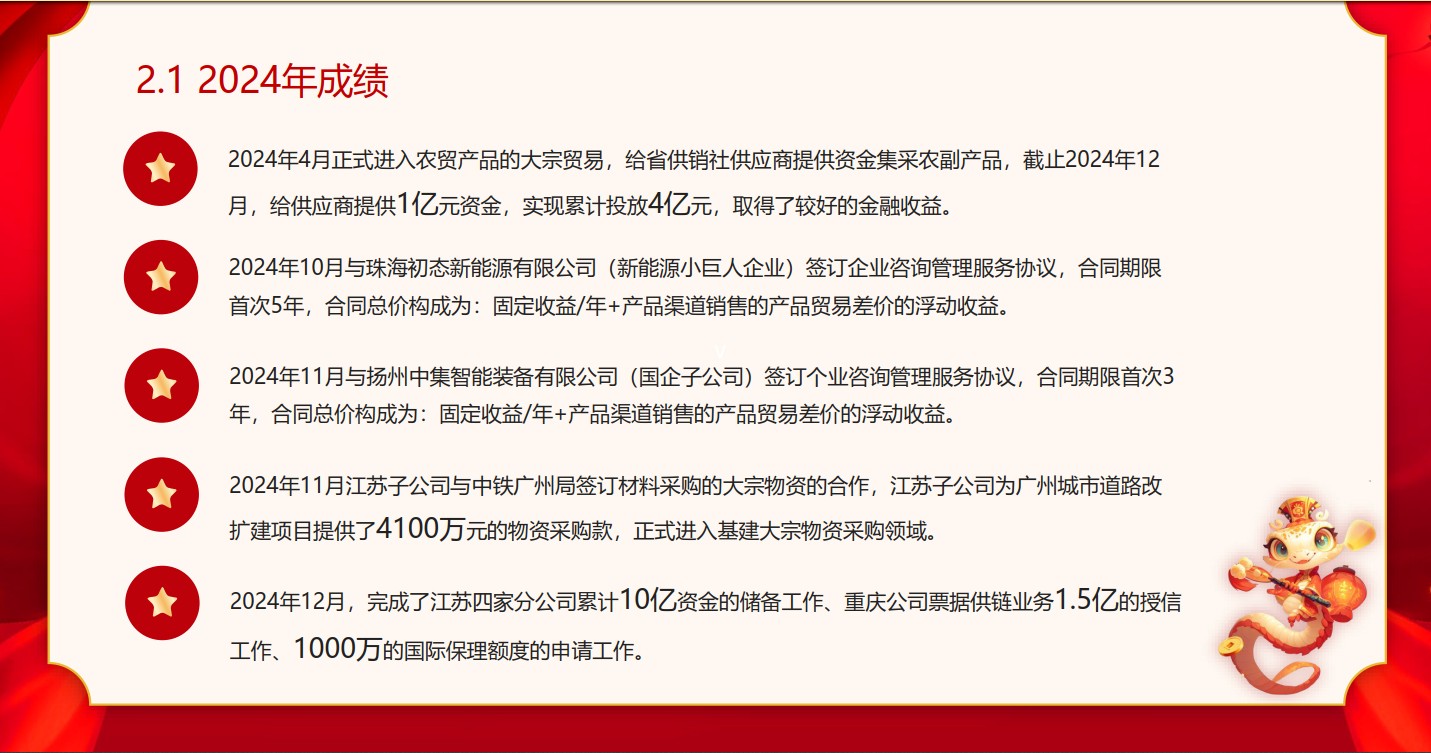 2.1 2024年成绩

2024年4月正式进入农贸产品的大宗贸易，给省供销社供应商提供资金集采农副产品，截止2024年12月，给供应商提供1亿元资金，实现累计投放4亿元，取得了较好的金融收益。

2024年10月与珠海初态新能源有限公司（新能源小巨人企业）签订企业咨询管理服务协议，合同期限首次5年，合同总价构成为：固定收益/年+产品渠道销售的产品贸易差价的浮动收益。

2024年11月与扬州中集智能装备有限公司（国企子公司）签订个业咨询管理服务协议，合同期限首次3年，合同总价构成为：固定收益/年+产品渠道销售的产品贸易差价的浮动收益。

2024年11月江苏子公司与中铁广州局签订材料采购的大宗物资的合作，江苏子公司为广州城市道路改扩建项目提供了4100万元的物资采购款，正式进入基建大宗物资采购领域。

2024年12月，完成了江苏四家分公司累计10亿资金的储备工作、重庆公司票据供链业务1.5亿的授信工作、1000万的国际保理额度的申请工作。